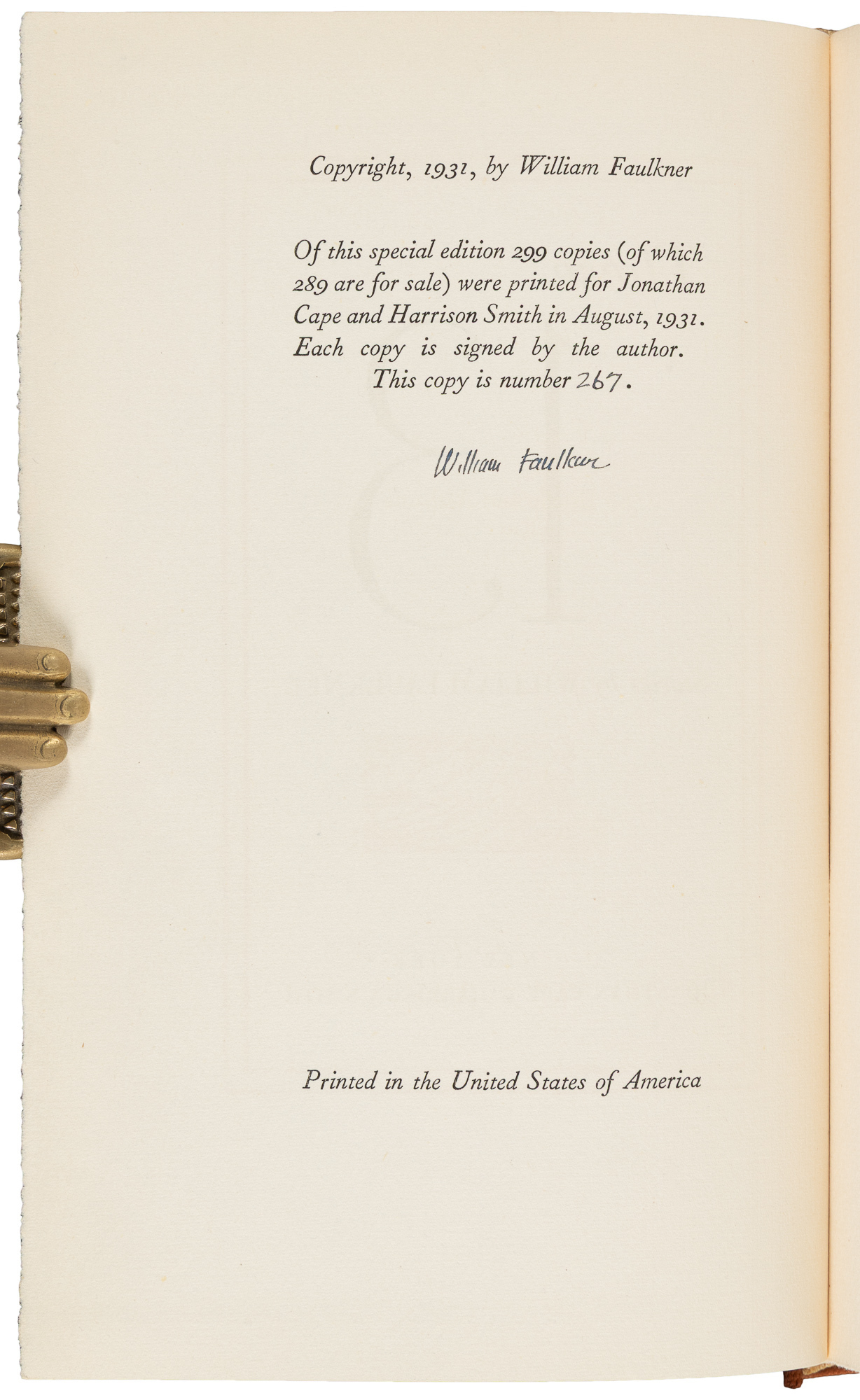 Copyright, 1931, by William Faulkner

Of this special edition 299 copies (of which 289 are for sale) were printed for Jonathan Cape and Harrison Smith in August, 1931. Each copy is signed by the author. This copy is number 267.

William Faulkner

Printed in the United States of America